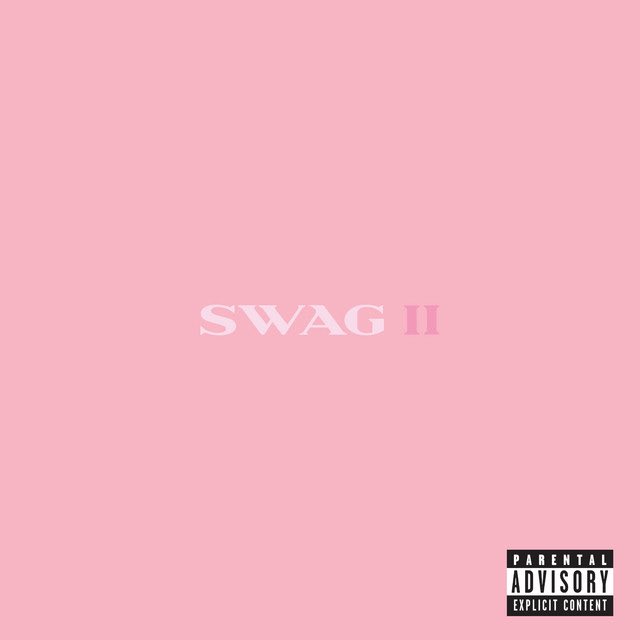 SWAG II

PARENTAL
ADVISORY
EXPLICIT CONTENT